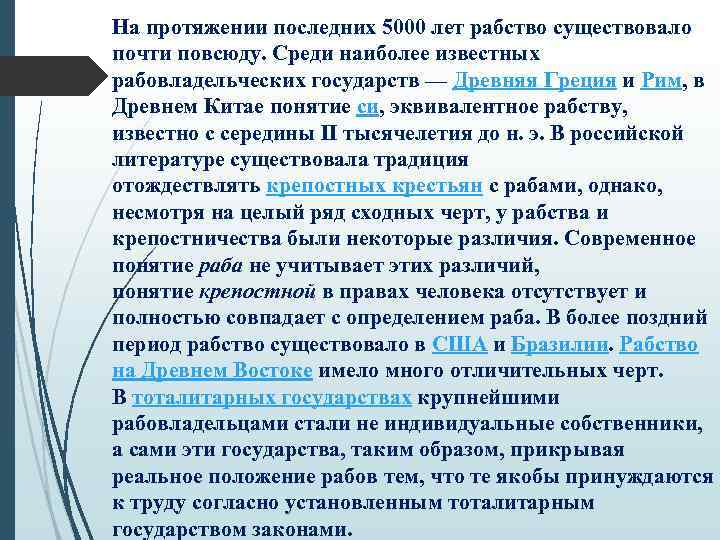 На протяжении последних 5000 лет рабство существовало почти повсюду. Среди наиболее известных рабовладельческих государств — Древняя Греция и Рим, в Древнем Китае понятие си, эквивалентное рабству, известно с середины II тысячелетия до н. э. В российской литературе существовала традиция отождествлять крепостных крестьян с рабами, однако, несмотря на целый ряд сходных черт, у рабства и крепостничества были некоторые различия. Современное понятие раба не учитывает этих различий, понятие крепостной в правах человека отсутствует и полностью совпадает с определением раба. В более поздний период рабство существовало в США и Бразилии. Рабство на Древнем Востоке имело много отличительных черт. В тоталитарных государствах крупнейшими рабовладельцами стали не индивидуальные собственники, а сами эти государства, таким образом, прикрывая реальное положение рабов тем, что те якобы принуждаются к труду согласно установленным тоталитарным государством законами.